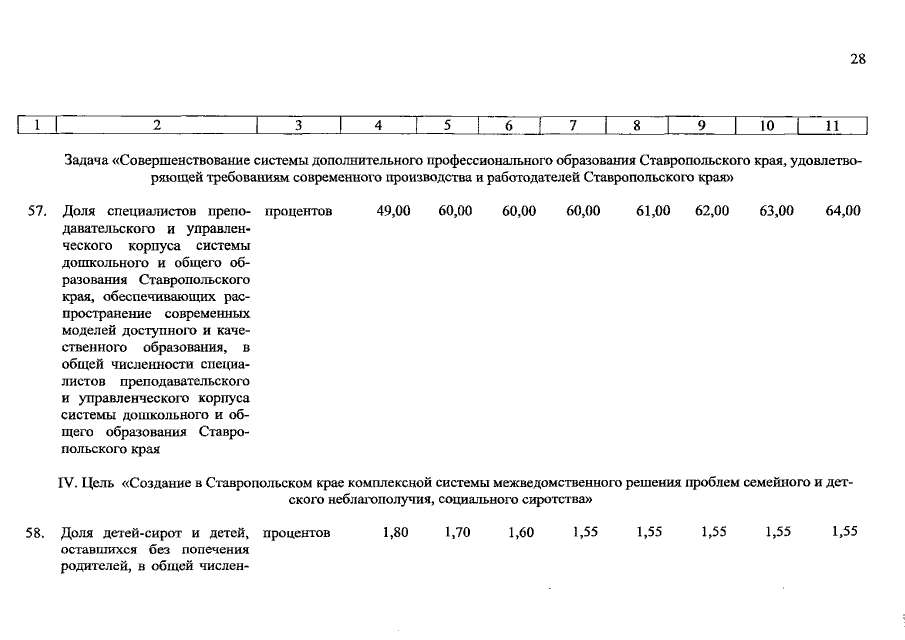 28

| 1 | 2 | 3 | 4 | 5 | 6 | 7 | 8 | 9 | 10 | 11 |
|---|---|---|---|---|---|---|---|---|---|---|
| | Задача «Совершенствование системы дополнительного профессионального образования Ставропольского края, удовлетворяющей требованиям современного производства и работодателей Ставропольского края» | | | | | | | | | |
| 57. | Доля специалистов преподавательского и управленческого корпуса системы дошкольного и общего образования Ставропольского края, обеспечивающих распространение современных моделей доступного и качественного образования, в общей численности специалистов преподавательского и управленческого корпуса системы дошкольного и общего образования Ставропольского края | процентов | 49,00 | 60,00 | 60,00 | 60,00 | 61,00 | 62,00 | 63,00 | 64,00 |
| | IV. Цель «Создание в Ставропольском крае комплексной системы межведомственного решения проблем семейного и детского неблагополучия, социального сиротства» | | | | | | | | | |
| 58. | Доля детей-сирот и детей, оставшихся без попечения родителей, в общей числен- | процентов | 1,80 | 1,70 | 1,60 | 1,55 | 1,55 | 1,55 | 1,55 | 1,55 |